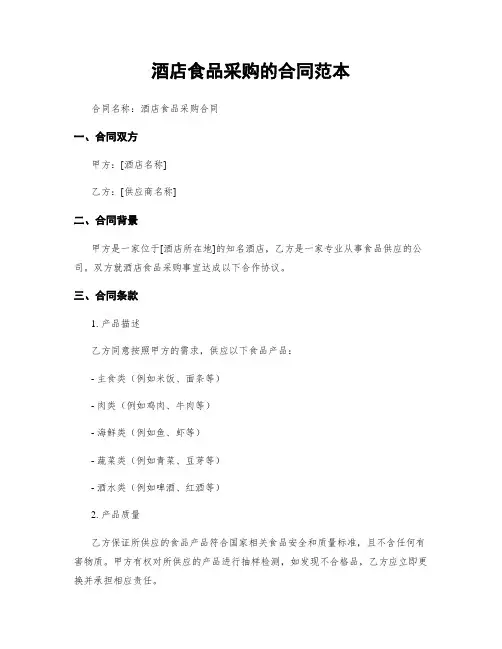 酒店食品采购的合同范本

合同名称：酒店食品采购合同

一、合同双方

甲方：[酒店名称]

乙方：[供应商名称]

二、合同背景

甲方是一家位于[酒店所在地]的知名酒店，乙方是一家专业从事食品供应的公司，双方就酒店食品采购事宜达成以下合作协议。

三、合同条款

1. 产品描述

乙方同意按照甲方的需求，供应以下食品产品：

- 主食类（例如米饭、面条等）

- 肉类（例如鸡肉、牛肉等）

- 海鲜类（例如鱼、虾等）

- 蔬菜类（例如青菜、豆芽等）

- 酒水类（例如啤酒、红酒等）

2. 产品质量

乙方保证所供应的食品产品符合国家相关食品安全和质量标准，且不含任何有害物质。甲方有权对所供应的产品进行抽样检测，如发现不合格品，乙方应立即更换并承担相应责任。